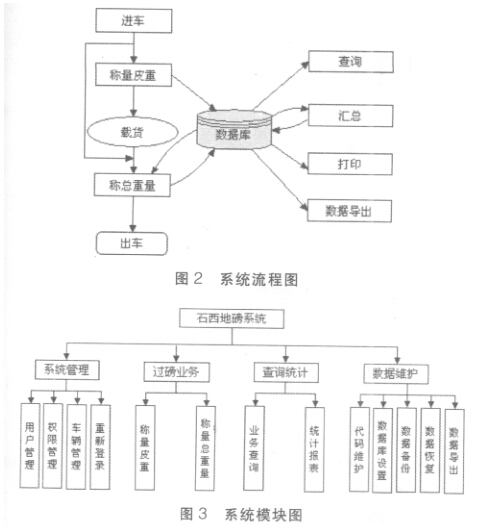 进车

称量皮重

载货

称总重量

出车

数据库

查询

汇总

打印

数据导出

图 2 系统流程图

石西地磅系统

系统管理

过磅业务

查询统计

数据维护

用户管理

权限管理

车辆管理

重新登录

称量皮重

称量总重量

业务查询

统计报表

代码维护

数据库设置

数据备份

数据恢复

数据导出

图 3 系统模块图